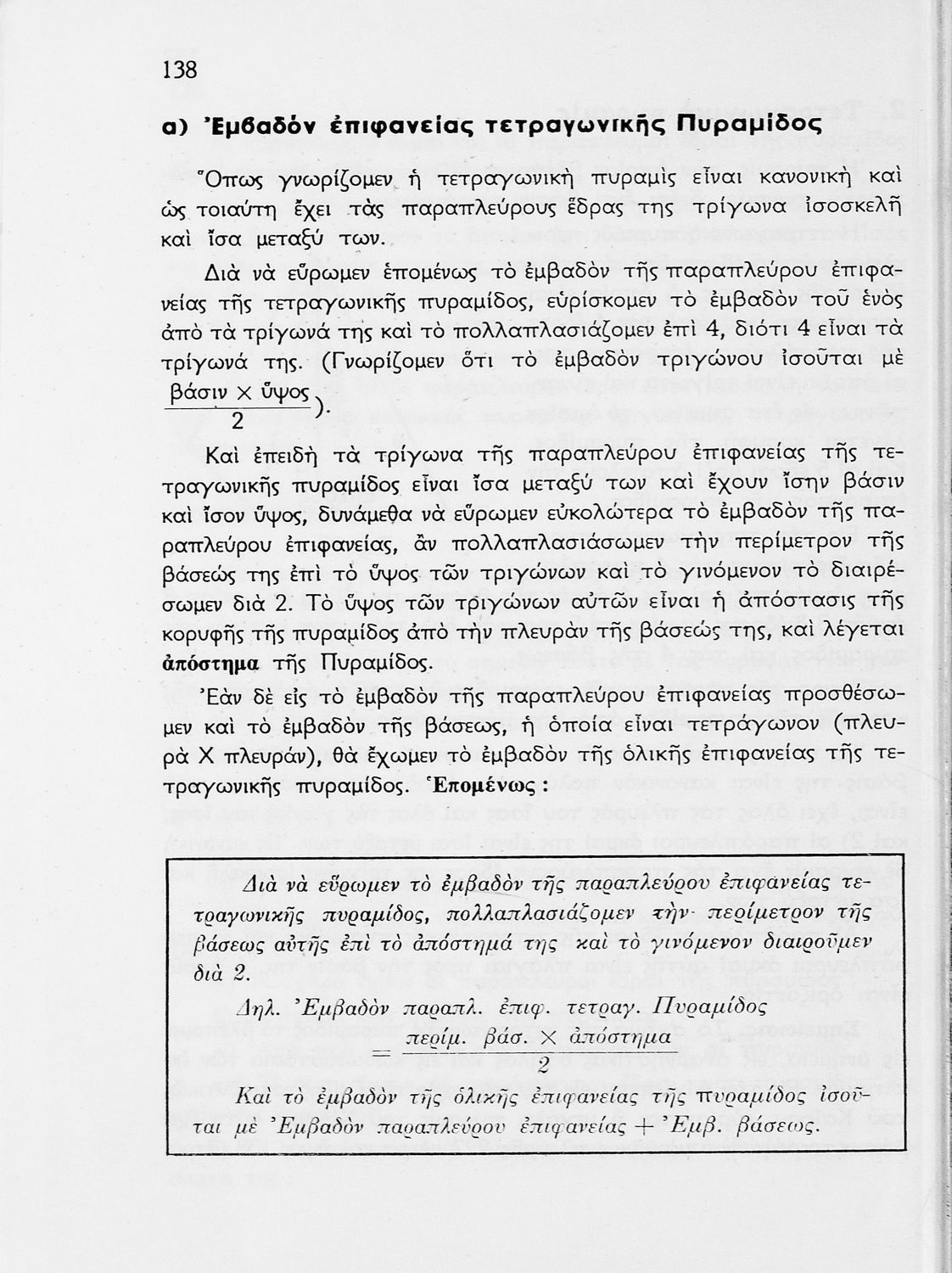 138

α) Ἐμβαδὸν ἐπιφανείας τετραγωνικῆς Πυραμίδος

Ὅπως γνωρίζομεν ἡ τετραγωνικὴ πυραμὶς εἶναι κανονικὴ καὶ ὡς τοιαύτη ἔχει τὰς παραπλεύρους ἕδρας της τρίγωνα ἰσοσκελῆ καὶ ἴσα μεταξύ των.

Διὰ νὰ εὕρωμεν ἑπομένως τὸ ἐμβαδὸν τῆς παραπλεύρου ἐπιφανείας τῆς τετραγωνικῆς πυραμίδος, εὑρίσκομεν τὸ ἐμβαδὸν τοῦ ἑνὸς ἀπὸ τὰ τρίγωνά της καὶ τὸ πολλαπλασιάζομεν ἐπὶ 4, διότι 4 εἶναι τὰ τρίγωνά της. (Γνωρίζομεν ὅτι τὸ ἐμβαδὸν τριγώνου ἰσοῦται μὲ $\frac{\text{βάσιν} \times \text{ὕψος}}{2}$).

Καὶ ἐπειδὴ τὰ τρίγωνα τῆς παραπλεύρου ἐπιφανείας τῆς τετραγωνικῆς πυραμίδος εἶναι ἴσα μεταξύ των καὶ ἔχουν ἴσην βάσιν καὶ ἴσον ὕψος, δυνάμεθα νὰ εὕρωμεν εὐκολώτερα τὸ ἐμβαδὸν τῆς παραπλεύρου ἐπιφανείας, ἂν πολλαπλασιάσωμεν τὴν περίμετρον τῆς βάσεώς της ἐπὶ τὸ ὕψος τῶν τριγώνων καὶ τὸ γινόμενον τὸ διαιρέσωμεν διὰ 2. Τὸ ὕψος τῶν τριγώνων αὐτῶν εἶναι ἡ ἀπόστασις τῆς κορυφῆς τῆς πυραμίδος ἀπὸ τὴν πλευρὰν τῆς βάσεώς της, καὶ λέγεται ἀπόστημα τῆς Πυραμίδος.

Ἐὰν δὲ εἰς τὸ ἐμβαδὸν τῆς παραπλεύρου ἐπιφανείας προσθέσωμεν καὶ τὸ ἐμβαδὸν τῆς βάσεως, ἡ ὁποία εἶναι τετράγωνον (πλευρὰ Χ πλευράν), θὰ ἔχωμεν τὸ ἐμβαδὸν τῆς ὁλικῆς ἐπιφανείας τῆς τετραγωνικῆς πυραμίδος. Ἑπομένως :

Διὰ νὰ εὕρωμεν τὸ ἐμβαδὸν τῆς παραπλεύρου ἐπιφανείας τετραγωνικῆς πυραμίδος, πολλαπλασιάζομεν τὴν περίμετρον τῆς βάσεως αὐτῆς ἐπὶ τὸ ἀπόστημά της καὶ τὸ γινόμενον διαιροῦμεν διὰ 2.

Δηλ. Ἐμβαδὸν παραπλ. ἐπιφ. τετραγ. Πυραμίδος $= \frac{\text{περίμ. βάσ.} \times \text{ἀπόστημα}}{2}$

Καὶ τὸ ἐμβαδὸν τῆς ὁλικῆς ἐπιφανείας τῆς πυραμίδος ἰσοῦται μὲ Ἐμβαδὸν παραπλεύρου ἐπιφανείας + Ἐμβ. βάσεως.